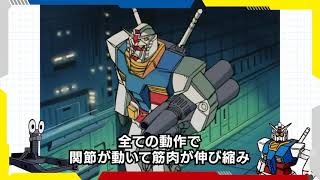 全ての動作で
関節が動いて筋肉が伸び縮み